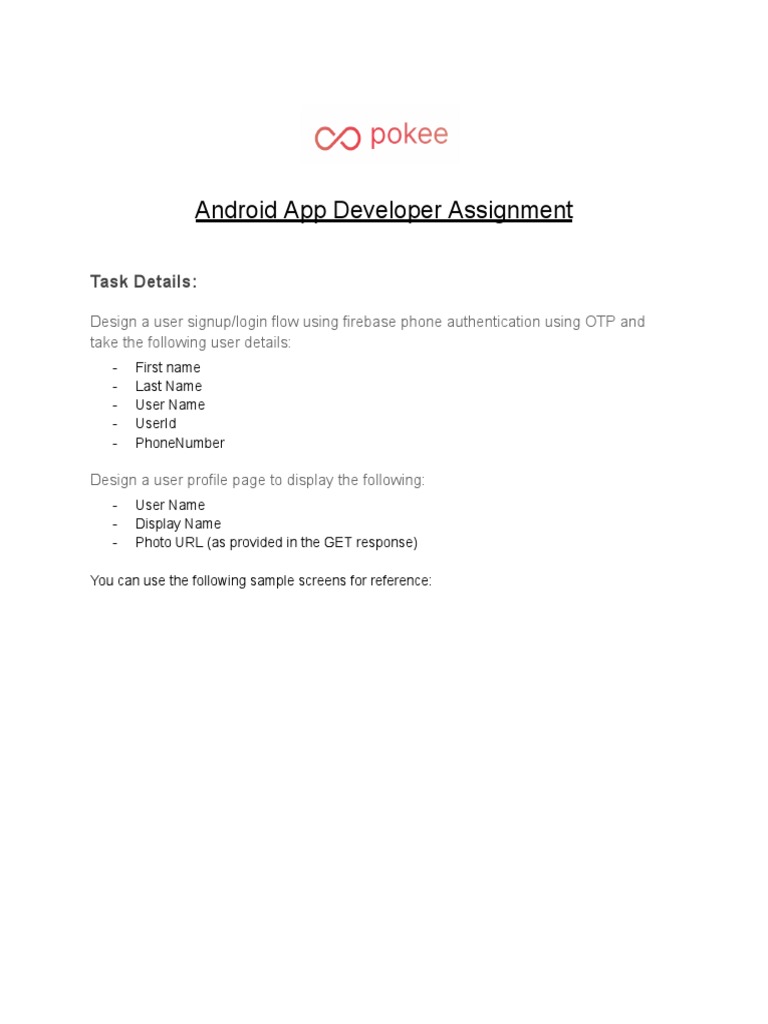 pokee

Android App Developer Assignment

Task Details:

Design a user signup/login flow using firebase phone authentication using OTP and take the following user details:

- First name
- Last Name
- User Name
- UserId
- PhoneNumber

Design a user profile page to display the following:

- User Name
- Display Name
- Photo URL (as provided in the GET response)

You can use the following sample screens for reference: